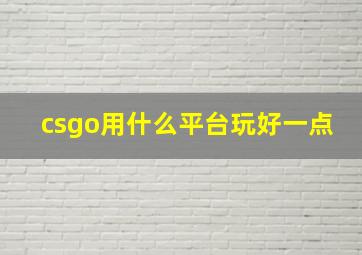 csgo用什么平台玩好一点